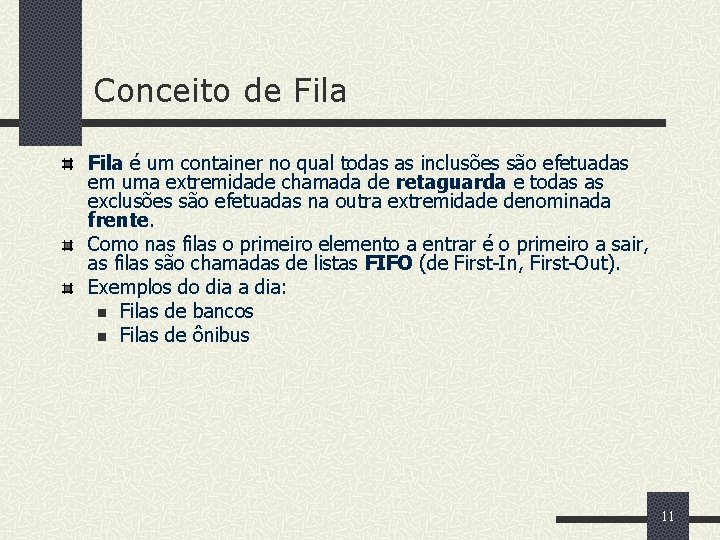 Conceito de Fila

Fila é um container no qual todas as inclusões são efetuadas em uma extremidade chamada de retaguarda e todas as exclusões são efetuadas na outra extremidade denominada frente.

Como nas filas o primeiro elemento a entrar é o primeiro a sair, as filas são chamadas de listas FIFO (de First-In, First-Out).

Exemplos do dia a dia:

Filas de bancos

Filas de ônibus

11